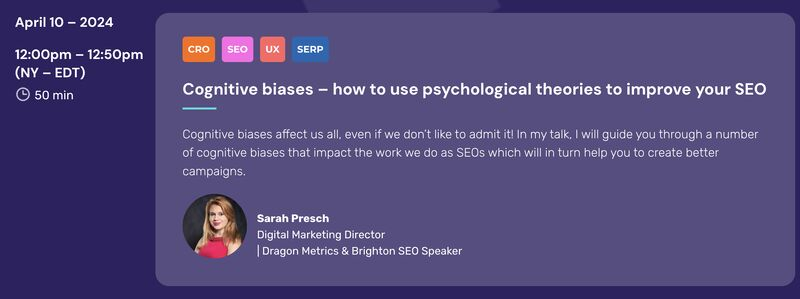 April 10 – 2024

12:00pm – 12:50pm (NY – EDT)

50 min

CRO SEO UX SERP

Cognitive biases – how to use psychological theories to improve your SEO

Cognitive biases affect us all, even if we don't like to admit it! In my talk, I will guide you through a number of cognitive biases that impact the work we do as SEOs which will in turn help you to create better campaigns.

Sarah Presch
Digital Marketing Director
| Dragon Metrics & Brighton SEO Speaker